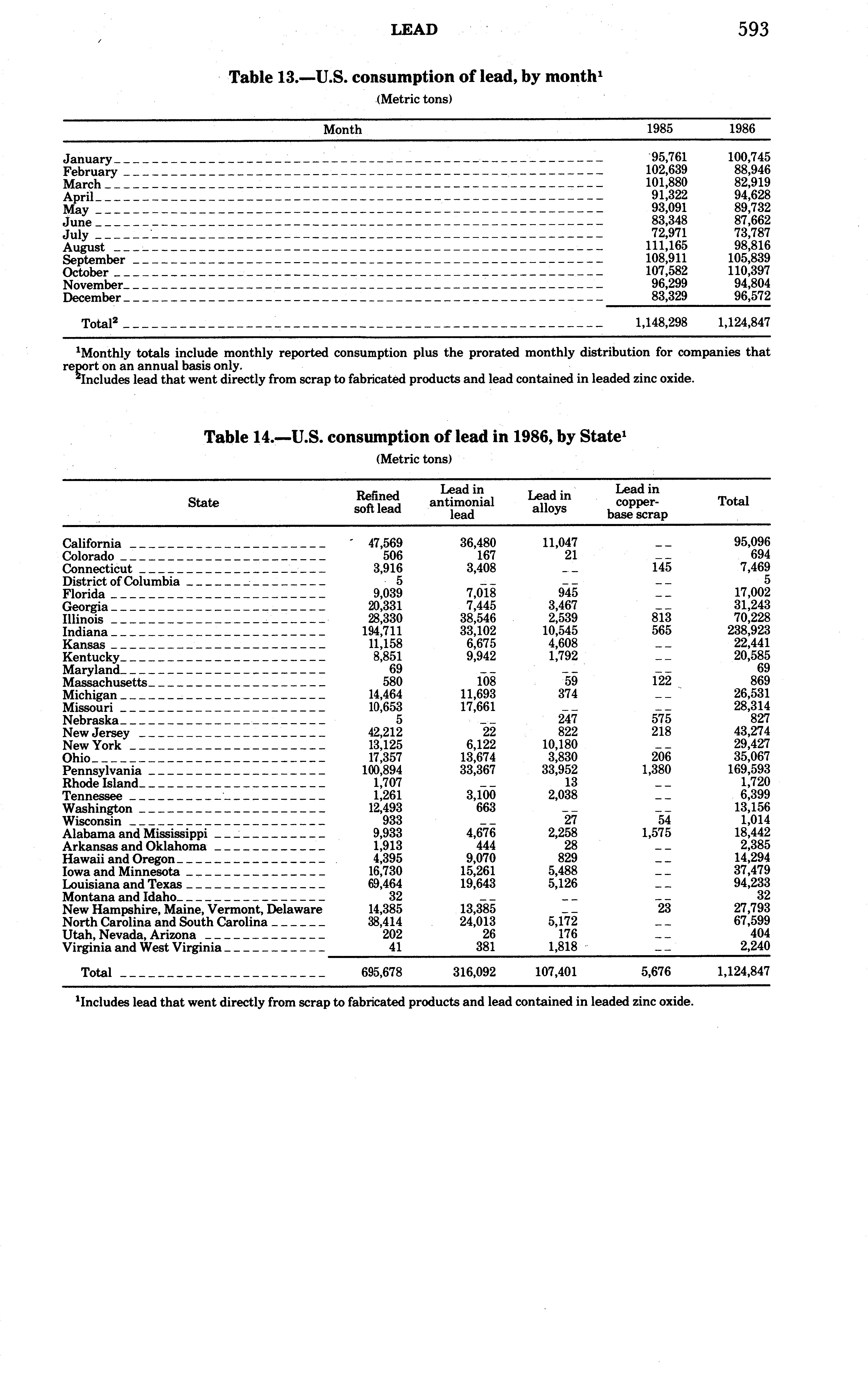 LEAD 593

Table 13.—U.S. consumption of lead, by month$^1$

(Metric tons)

| Month | 1985 | 1986 |
|---|---|---|
| January | 95,761 | 100,745 |
| February | 102,639 | 88,946 |
| March | 101,880 | 82,919 |
| April | 91,322 | 94,628 |
| May | 93,091 | 89,732 |
| June | 83,348 | 87,662 |
| July | 72,971 | 73,787 |
| August | 111,165 | 98,816 |
| September | 108,911 | 105,839 |
| October | 107,582 | 110,397 |
| November | 96,299 | 94,804 |
| December | 83,329 | 96,572 |
| Total$^2$ | 1,148,298 | 1,124,847 |

$^1$Monthly totals include monthly reported consumption plus the prorated monthly distribution for companies that report on an annual basis only.
$^2$Includes lead that went directly from scrap to fabricated products and lead contained in leaded zinc oxide.

Table 14.—U.S. consumption of lead in 1986, by State$^1$

(Metric tons)

| State | Refined soft lead | Lead in antimonial lead | Lead in alloys | Lead in copper-base scrap | Total |
|---|---|---|---|---|---|
| California | 47,569 | 36,480 | 11,047 | -- | 95,096 |
| Colorado | 506 | 167 | 21 | -- | 694 |
| Connecticut | 3,916 | 3,408 | -- | 145 | 7,469 |
| District of Columbia | 5 | -- | -- | -- | 5 |
| Florida | 9,039 | 7,018 | 945 | -- | 17,002 |
| Georgia | 20,331 | 7,445 | 3,467 | -- | 31,243 |
| Illinois | 28,330 | 38,546 | 2,539 | 813 | 70,228 |
| Indiana | 194,711 | 33,102 | 10,545 | 565 | 238,923 |
| Kansas | 11,158 | 6,675 | 4,608 | -- | 22,441 |
| Kentucky | 8,851 | 9,942 | 1,792 | -- | 20,585 |
| Maryland | 69 | -- | -- | -- | 69 |
| Massachusetts | 580 | 108 | 59 | 122 | 869 |
| Michigan | 14,464 | 11,693 | 374 | -- | 26,531 |
| Missouri | 10,653 | 17,661 | -- | -- | 28,314 |
| Nebraska | 5 | -- | 247 | 575 | 827 |
| New Jersey | 42,212 | 22 | 822 | 218 | 43,274 |
| New York | 13,125 | 6,122 | 10,180 | -- | 29,427 |
| Ohio | 17,357 | 13,674 | 3,830 | 206 | 35,067 |
| Pennsylvania | 100,894 | 33,367 | 33,952 | 1,380 | 169,593 |
| Rhode Island | 1,707 | -- | 13 | -- | 1,720 |
| Tennessee | 1,261 | 3,100 | 2,038 | -- | 6,399 |
| Washington | 12,493 | 663 | -- | -- | 13,156 |
| Wisconsin | 933 | -- | 27 | 54 | 1,014 |
| Alabama and Mississippi | 9,933 | 4,676 | 2,258 | 1,575 | 18,442 |
| Arkansas and Oklahoma | 1,913 | 444 | 28 | -- | 2,385 |
| Hawaii and Oregon | 4,395 | 9,070 | 829 | -- | 14,294 |
| Iowa and Minnesota | 16,730 | 15,261 | 5,488 | -- | 37,479 |
| Louisiana and Texas | 69,464 | 19,643 | 5,126 | -- | 94,233 |
| Montana and Idaho | 32 | -- | -- | -- | 32 |
| New Hampshire, Maine, Vermont, Delaware | 14,385 | 13,385 | -- | 23 | 27,793 |
| North Carolina and South Carolina | 38,414 | 24,013 | 5,172 | -- | 67,599 |
| Utah, Nevada, Arizona | 202 | 26 | 176 | -- | 404 |
| Virginia and West Virginia | 41 | 381 | 1,818 | -- | 2,240 |
| Total | 695,678 | 316,092 | 107,401 | 5,676 | 1,124,847 |

$^1$Includes lead that went directly from scrap to fabricated products and lead contained in leaded zinc oxide.